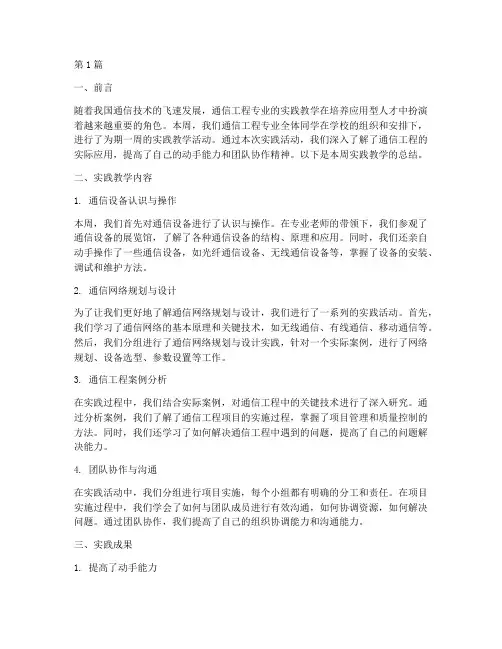 第1篇

一、前言

随着我国通信技术的飞速发展，通信工程专业的实践教学在培养应用型人才中扮演着越来越重要的角色。本周，我们通信工程专业全体同学在学校的组织和安排下，进行了为期一周的实践教学活动。通过本次实践活动，我们深入了解了通信工程的实际应用，提高了自己的动手能力和团队协作精神。以下是本周实践教学的总结。

二、实践教学内容

1. 通信设备认识与操作

本周，我们首先对通信设备进行了认识与操作。在专业老师的带领下，我们参观了通信设备的展览馆，了解了各种通信设备的结构、原理和应用。同时，我们还亲自动手操作了一些通信设备，如光纤通信设备、无线通信设备等，掌握了设备的安装、调试和维护方法。

2. 通信网络规划与设计

为了让我们更好地了解通信网络规划与设计，我们进行了一系列的实践活动。首先，我们学习了通信网络的基本原理和关键技术，如无线通信、有线通信、移动通信等。然后，我们分组进行了通信网络规划与设计实践，针对一个实际案例，进行了网络规划、设备选型、参数设置等工作。

3. 通信工程案例分析

在实践过程中，我们结合实际案例，对通信工程中的关键技术进行了深入研究。通过分析案例，我们了解了通信工程项目的实施过程，掌握了项目管理和质量控制的方法。同时，我们还学习了如何解决通信工程中遇到的问题，提高了自己的问题解决能力。

4. 团队协作与沟通

在实践活动中，我们分组进行项目实施，每个小组都有明确的分工和责任。在项目实施过程中，我们学会了如何与团队成员进行有效沟通，如何协调资源，如何解决问题。通过团队协作，我们提高了自己的组织协调能力和沟通能力。

三、实践成果

1. 提高了动手能力